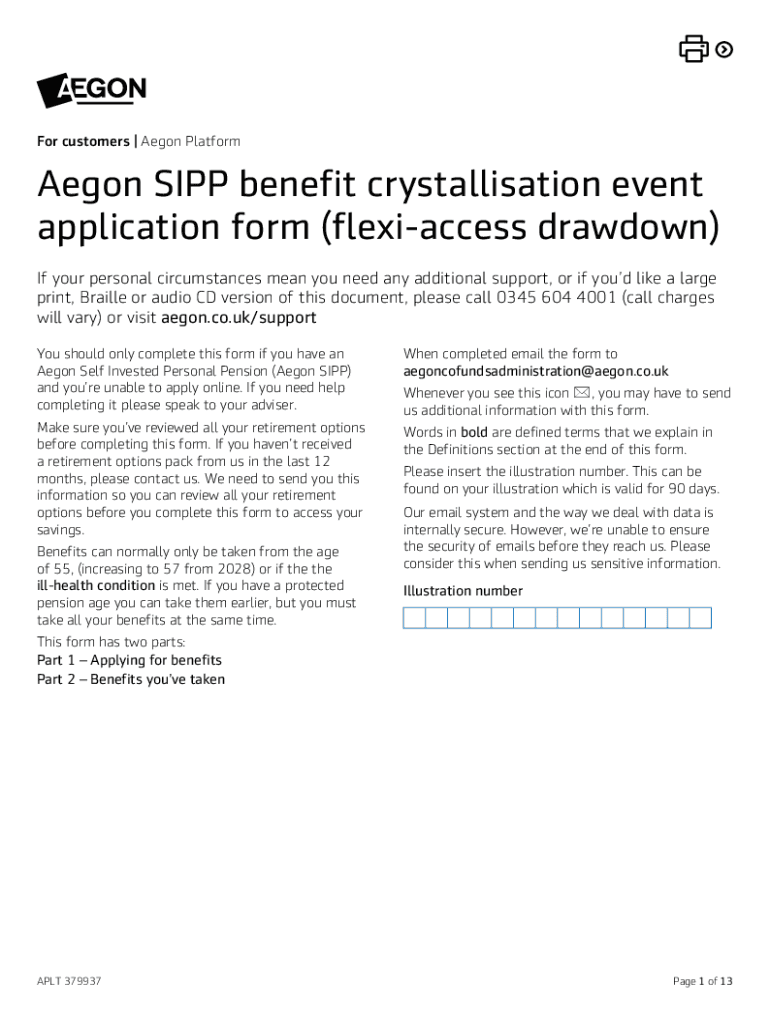 AEGON

For customers | Aegon Platform

Aegon SIPP benefit crystallisation event application form (flexi-access drawdown)

If your personal circumstances mean you need any additional support, or if you'd like a large print, Braille or audio CD version of this document, please call 0345 604 4001 (call charges will vary) or visit aegon.co.uk/support

You should only complete this form if you have an Aegon Self Invested Personal Pension (Aegon SIPP) and you're unable to apply online. If you need help completing it please speak to your adviser.

Make sure you've reviewed all your retirement options before completing this form. If you haven't received a retirement options pack from us in the last 12 months, please contact us. We need to send you this information so you can review all your retirement options before you complete this form to access your savings.

Benefits can normally only be taken from the age of 55, (increasing to 57 from 2028) or if the the ill-health condition is met. If you have a protected pension age you can take them earlier, but you must take all your benefits at the same time.

This form has two parts:
Part 1 – Applying for benefits
Part 2 – Benefits you've taken

When completed email the form to aegoncofundsadministration@aegon.co.uk

Whenever you see this icon, you may have to send us additional information with this form.

Words in bold are defined terms that we explain in the Definitions section at the end of this form.

Please insert the illustration number. This can be found on your illustration which is valid for 90 days.

Our email system and the way we deal with data is internally secure. However, we're unable to ensure the security of emails before they reach us. Please consider this when sending us sensitive information.

Illustration number

APLT 379937

Page 1 of 13